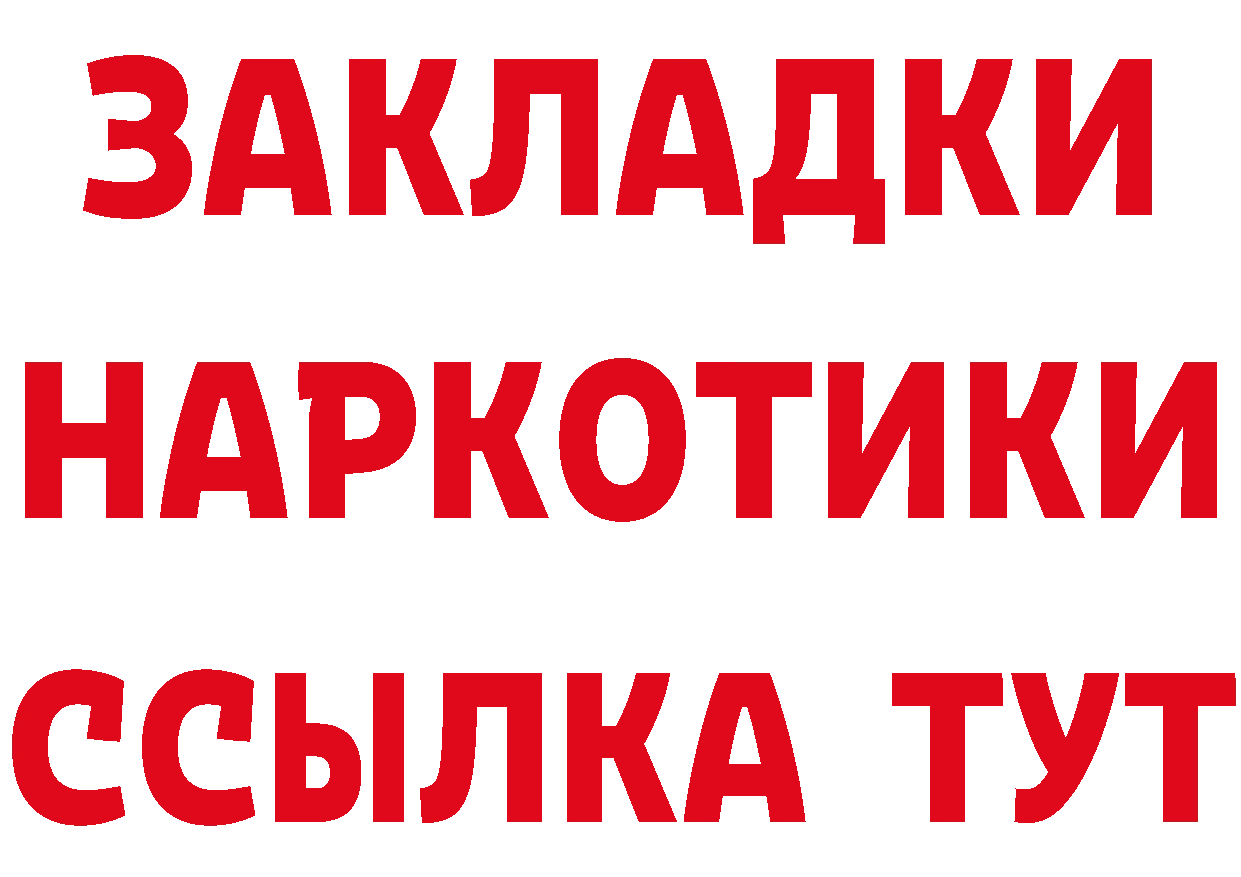 ЗАКЛАДКИ НАРКОТИКИ ССЫЛКА ТУТ